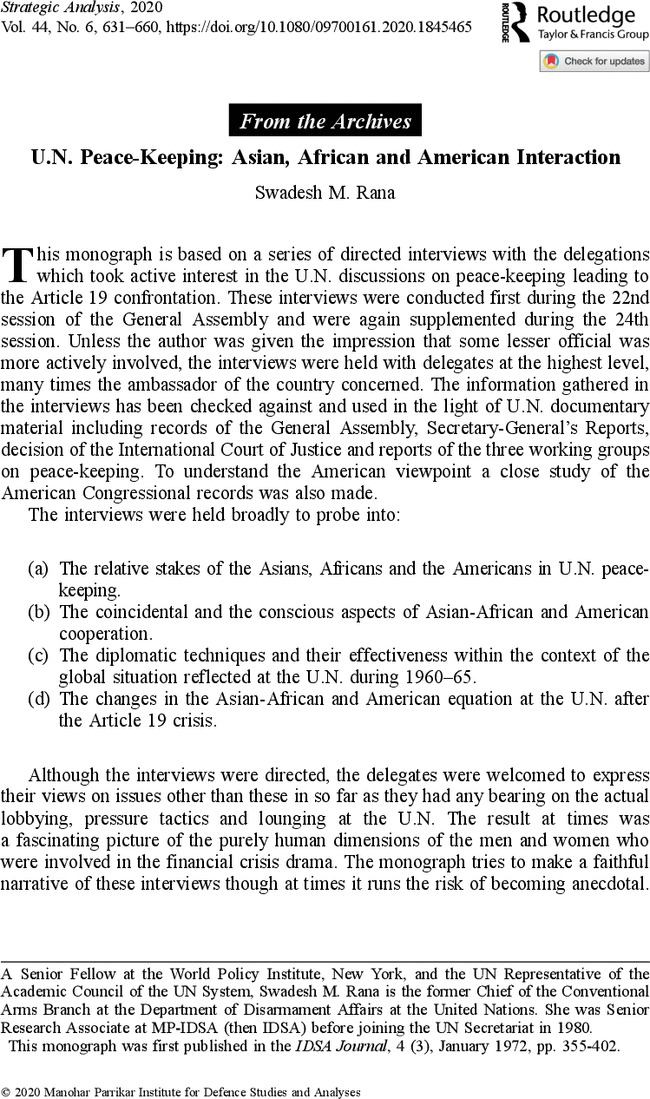 Strategic Analysis, 2020
Vol. 44, No. 6, 631–660, https://doi.org/10.1080/09700161.2020.1845465

ROUTLEDGE Routledge
Taylor & Francis Group

Check for updates

From the Archives

U.N. Peace-Keeping: Asian, African and American Interaction

Swadesh M. Rana

This monograph is based on a series of directed interviews with the delegations which took active interest in the U.N. discussions on peace-keeping leading to the Article 19 confrontation. These interviews were conducted first during the 22nd session of the General Assembly and were again supplemented during the 24th session. Unless the author was given the impression that some lesser official was more actively involved, the interviews were held with delegates at the highest level, many times the ambassador of the country concerned. The information gathered in the interviews has been checked against and used in the light of U.N. documentary material including records of the General Assembly, Secretary-General's Reports, decision of the International Court of Justice and reports of the three working groups on peace-keeping. To understand the American viewpoint a close study of the American Congressional records was also made.
The interviews were held broadly to probe into:

(a) The relative stakes of the Asians, Africans and the Americans in U.N. peace-keeping.
(b) The coincidental and the conscious aspects of Asian-African and American cooperation.
(c) The diplomatic techniques and their effectiveness within the context of the global situation reflected at the U.N. during 1960–65.
(d) The changes in the Asian-African and American equation at the U.N. after the Article 19 crisis.

Although the interviews were directed, the delegates were welcomed to express their views on issues other than these in so far as they had any bearing on the actual lobbying, pressure tactics and lounging at the U.N. The result at times was a fascinating picture of the purely human dimensions of the men and women who were involved in the financial crisis drama. The monograph tries to make a faithful narrative of these interviews though at times it runs the risk of becoming anecdotal.

A Senior Fellow at the World Policy Institute, New York, and the UN Representative of the Academic Council of the UN System, Swadesh M. Rana is the former Chief of the Conventional Arms Branch at the Department of Disarmament Affairs at the United Nations. She was Senior Research Associate at MP-IDSA (then IDSA) before joining the UN Secretariat in 1980.
This monograph was first published in the IDSA Journal, 4 (3), January 1972, pp. 355-402.

© 2020 Manohar Parrikar Institute for Defence Studies and Analyses